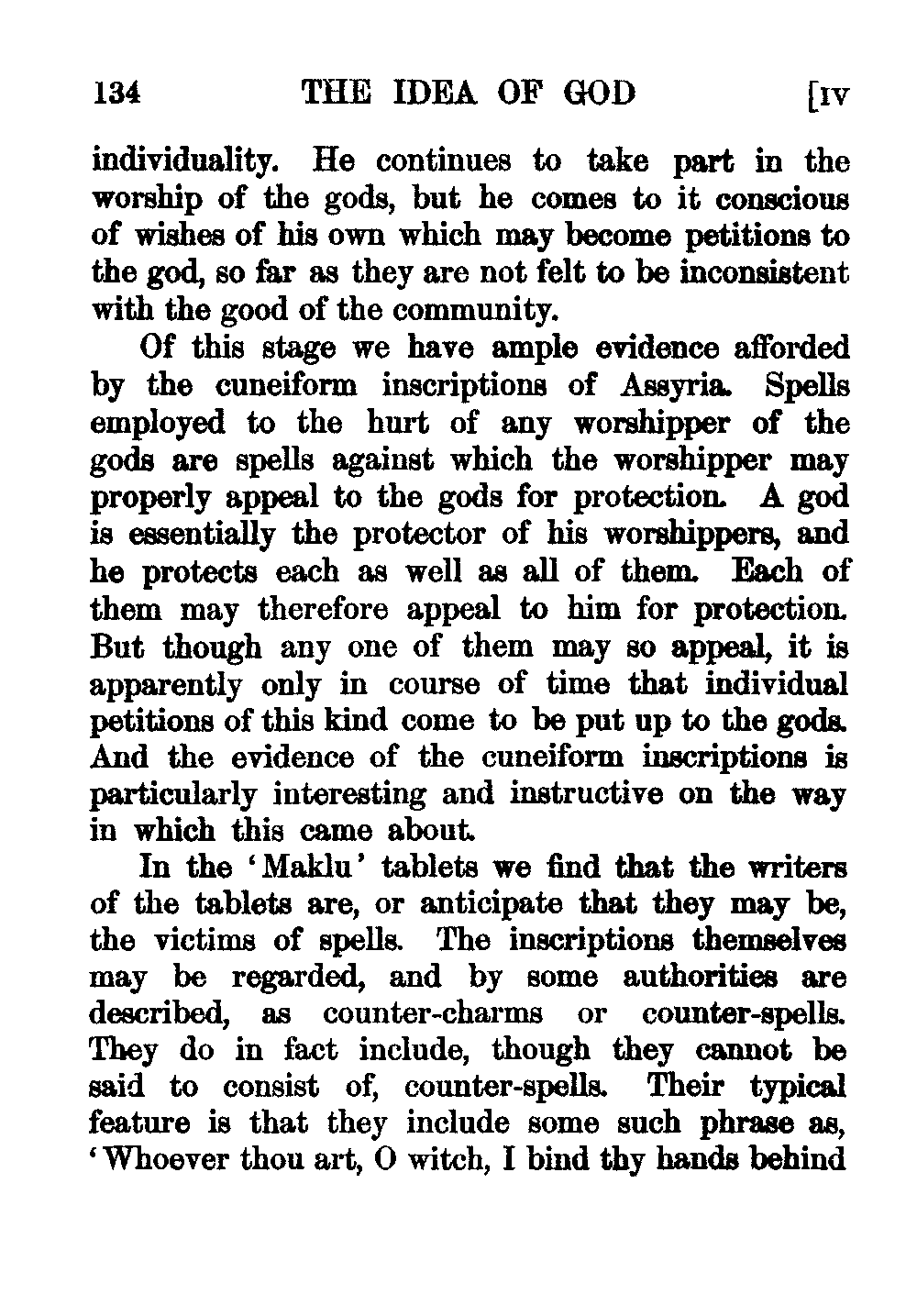 134 THE IDEA OF GOD [IV

individuality. He continues to take part in the worship of the gods, but he comes to it conscious of wishes of his own which may become petitions to the god, so far as they are not felt to be inconsistent with the good of the community.

Of this stage we have ample evidence afforded by the cuneiform inscriptions of Assyria. Spells employed to the hurt of any worshipper of the gods are spells against which the worshipper may properly appeal to the gods for protection. A god is essentially the protector of his worshippers, and he protects each as well as all of them. Each of them may therefore appeal to him for protection. But though any one of them may so appeal, it is apparently only in course of time that individual petitions of this kind come to be put up to the gods. And the evidence of the cuneiform inscriptions is particularly interesting and instructive on the way in which this came about.

In the 'Maklu' tablets we find that the writers of the tablets are, or anticipate that they may be, the victims of spells. The inscriptions themselves may be regarded, and by some authorities are described, as counter-charms or counter-spells. They do in fact include, though they cannot be said to consist of, counter-spells. Their typical feature is that they include some such phrase as, 'Whoever thou art, O witch, I bind thy hands behind